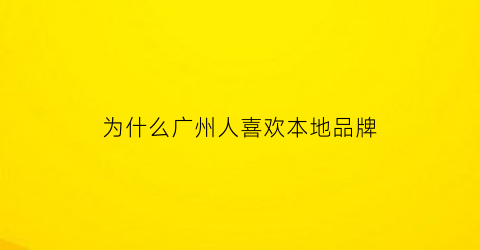 为什么广州人喜欢本地品牌